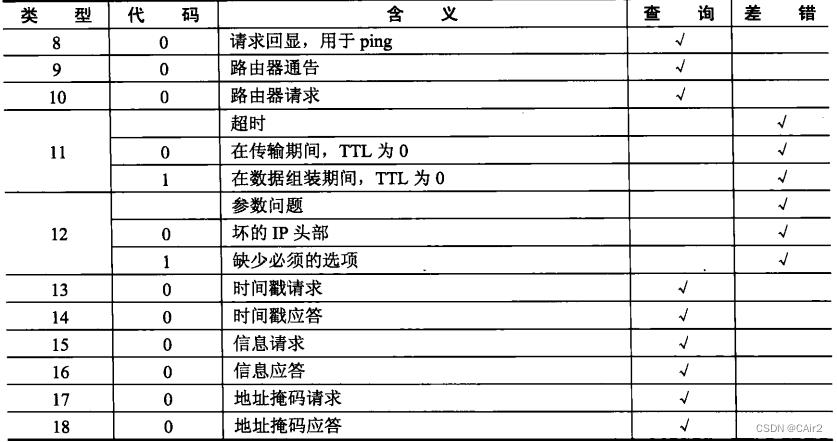 | 类型 | 代码 | 含义 | 查询 | 差错 |
|---|---|---|---|---|
| 8 | 0 | 请求回显，用于ping | √ | |
| 9 | 0 | 路由器通告 | √ | |
| 10 | 0 | 路由器请求 | √ | |
| 11 | | 超时 | | √ |
| | 0 | 在传输期间，TTL为0 | | √ |
| | 1 | 在数据组装期间，TTL为0 | | √ |
| 12 | | 参数问题 | | √ |
| | 0 | 坏的IP头部 | | √ |
| | 1 | 缺少必须的选项 | | √ |
| 13 | 0 | 时间戳请求 | √ | |
| 14 | 0 | 时间戳应答 | √ | |
| 15 | 0 | 信息请求 | √ | |
| 16 | 0 | 信息应答 | √ | |
| 17 | 0 | 地址掩码请求 | √ | |
| 18 | 0 | 地址掩码应答 | √ | |

CSDN @CAir2